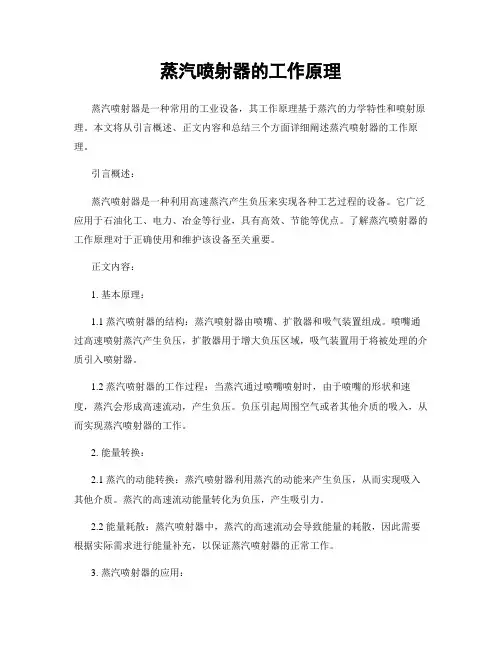 蒸汽喷射器的工作原理

蒸汽喷射器是一种常用的工业设备，其工作原理基于蒸汽的力学特性和喷射原理。本文将从引言概述、正文内容和总结三个方面详细阐述蒸汽喷射器的工作原理。

引言概述：

蒸汽喷射器是一种利用高速蒸汽产生负压来实现各种工艺过程的设备。它广泛应用于石油化工、电力、冶金等行业，具有高效、节能等优点。了解蒸汽喷射器的工作原理对于正确使用和维护该设备至关重要。

正文内容：

1. 基本原理：

1.1 蒸汽喷射器的结构：蒸汽喷射器由喷嘴、扩散器和吸气装置组成。喷嘴通过高速喷射蒸汽产生负压，扩散器用于增大负压区域，吸气装置用于将被处理的介质引入喷射器。

1.2 蒸汽喷射器的工作过程：当蒸汽通过喷嘴喷射时，由于喷嘴的形状和速度，蒸汽会形成高速流动，产生负压。负压引起周围空气或者其他介质的吸入，从而实现蒸汽喷射器的工作。

2. 能量转换：

2.1 蒸汽的动能转换：蒸汽喷射器利用蒸汽的动能来产生负压，从而实现吸入其他介质。蒸汽的高速流动能量转化为负压，产生吸引力。

2.2 能量耗散：蒸汽喷射器中，蒸汽的高速流动会导致能量的耗散，因此需要根据实际需求进行能量补充，以保证蒸汽喷射器的正常工作。

3. 蒸汽喷射器的应用：